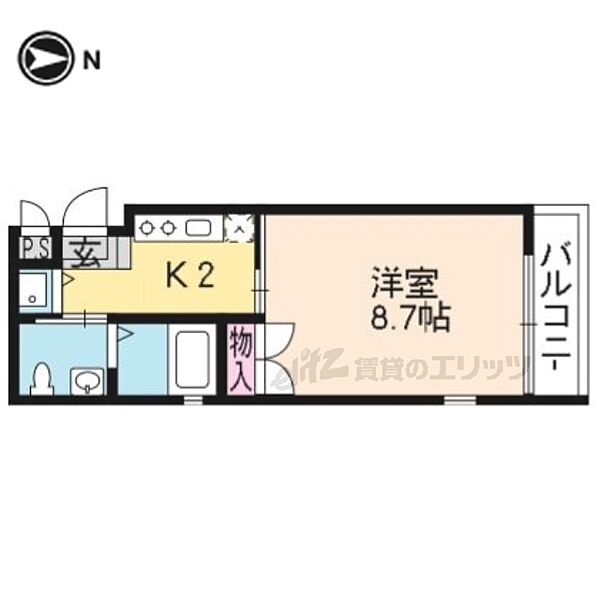 N

PS
玄
K 2
洋室
8.7帖
物入
バルコニー
賃貸のエリッツ